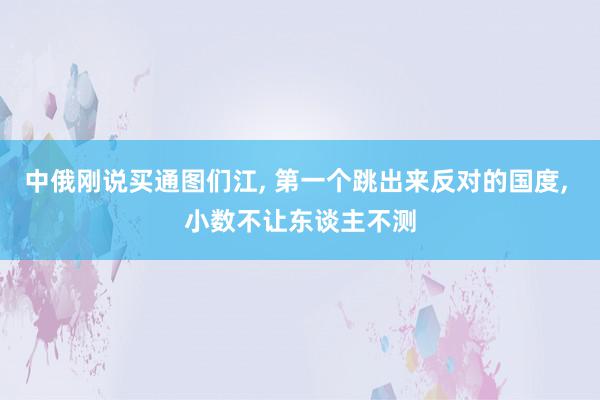 中俄刚说买通图们江, 第一个跳出来反对的国度, 小数不让东谈主不测